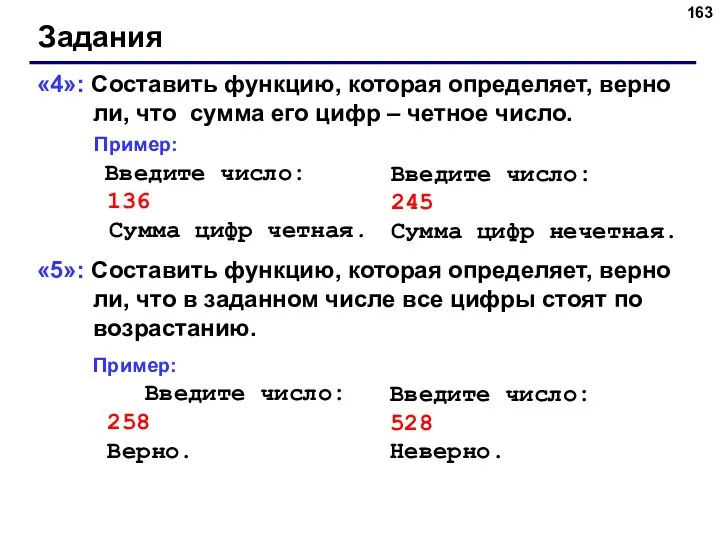 163

Задания

«4»: Составить функцию, которая определяет, верно ли, что сумма его цифр – четное число.

Пример:

Введите число:
136
Сумма цифр четная.

Введите число:
245
Сумма цифр нечетная.

«5»: Составить функцию, которая определяет, верно ли, что в заданном числе все цифры стоят по возрастанию.

Пример:

Введите число:
258
Верно.

Введите число:
528
Неверно.